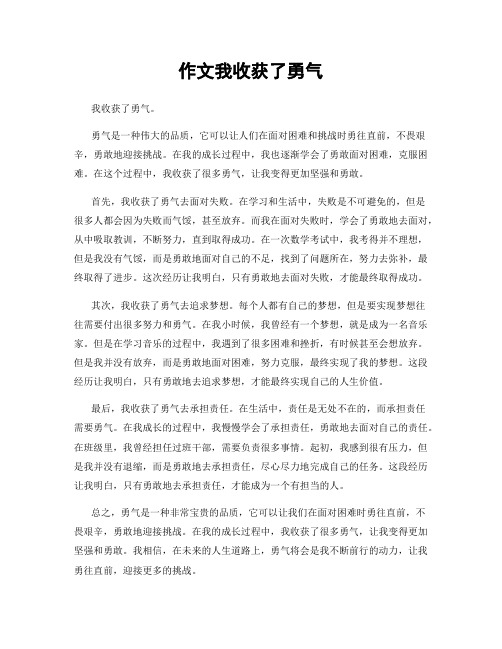 作文我收获了勇气

我收获了勇气。

勇气是一种伟大的品质，它可以让人们在面对困难和挑战时勇往直前，不畏艰辛，勇敢地迎接挑战。在我的成长过程中，我也逐渐学会了勇敢面对困难，克服困难。在这个过程中，我收获了很多勇气，让我变得更加坚强和勇敢。

首先，我收获了勇气去面对失败。在学习和生活中，失败是不可避免的，但是很多人都会因为失败而气馁，甚至放弃。而我在面对失败时，学会了勇敢地去面对，从中吸取教训，不断努力，直到取得成功。在一次数学考试中，我考得并不理想，但是我没有气馁，而是勇敢地面对自己的不足，找到了问题所在，努力去弥补，最终取得了进步。这次经历让我明白，只有勇敢地去面对失败，才能最终取得成功。

其次，我收获了勇气去追求梦想。每个人都有自己的梦想，但是要实现梦想往往需要付出很多努力和勇气。在我小时候，我曾经有一个梦想，就是成为一名音乐家。但是在学习音乐的过程中，我遇到了很多困难和挫折，有时候甚至会想放弃。但是我并没有放弃，而是勇敢地面对困难，努力克服，最终实现了我的梦想。这段经历让我明白，只有勇敢地去追求梦想，才能最终实现自己的人生价值。

最后，我收获了勇气去承担责任。在生活中，责任是无处不在的，而承担责任需要勇气。在我成长的过程中，我慢慢学会了承担责任，勇敢地去面对自己的责任。在班级里，我曾经担任过班干部，需要负责很多事情。起初，我感到很有压力，但是我并没有退缩，而是勇敢地去承担责任，尽心尽力地完成自己的任务。这段经历让我明白，只有勇敢地去承担责任，才能成为一个有担当的人。

总之，勇气是一种非常宝贵的品质，它可以让我们在面对困难时勇往直前，不畏艰辛，勇敢地迎接挑战。在我的成长过程中，我收获了很多勇气，让我变得更加坚强和勇敢。我相信，在未来的人生道路上，勇气将会是我不断前行的动力，让我勇往直前，迎接更多的挑战。